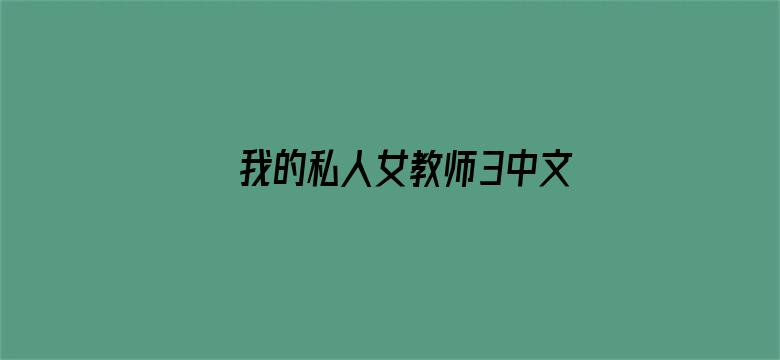 我的私人女教师3中文